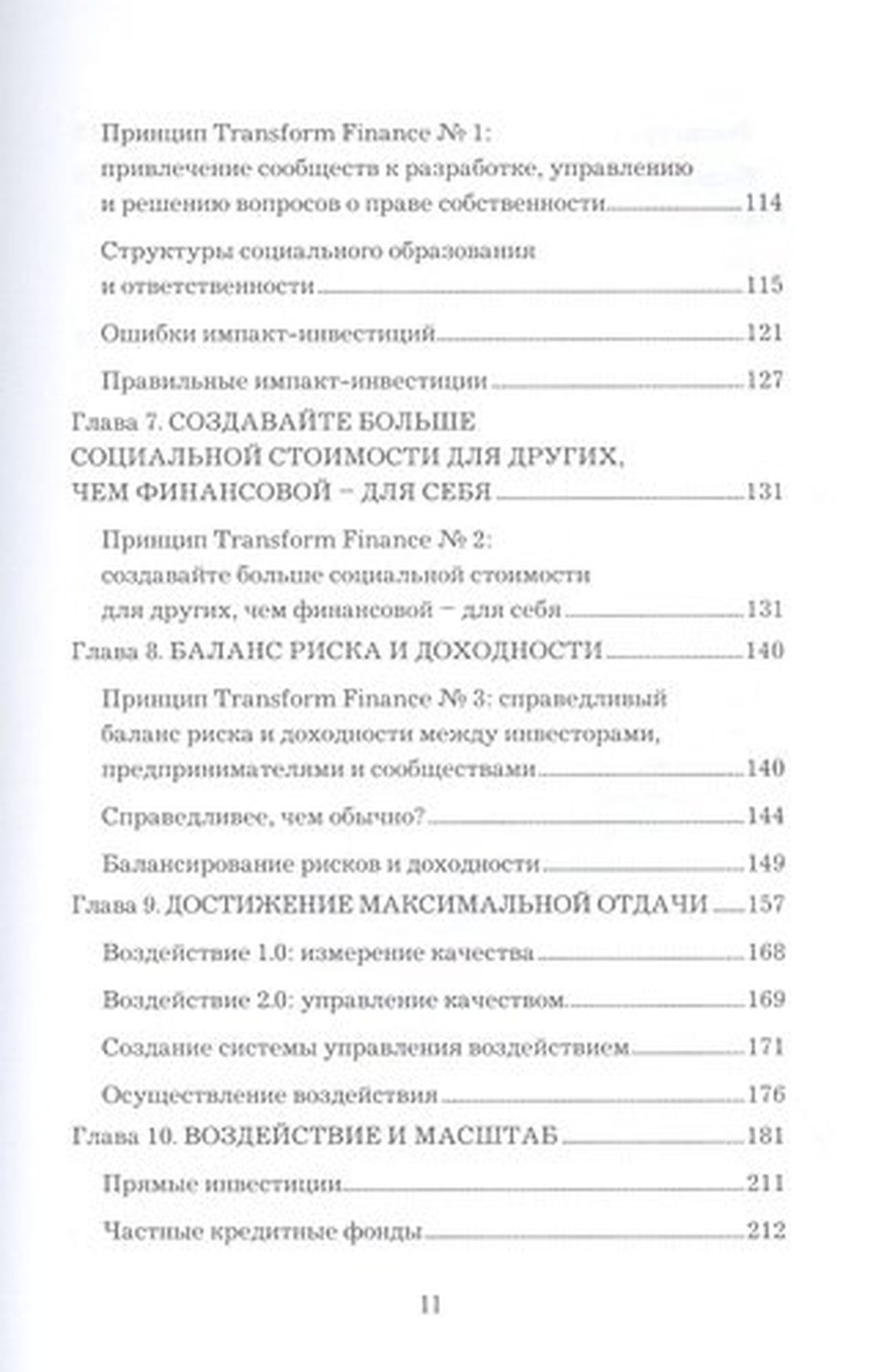 Принцип Transform Finance № 1: привлечение сообществ к разработке, управлению и решению вопросов о праве собственности 114

Структуры социального образования и ответственности 115

Ошибки импакт-инвестиций 121

Правильные импакт-инвестиции 127

Глава 7. СОЗДАВАЙТЕ БОЛЬШЕ СОЦИАЛЬНОЙ СТОИМОСТИ ДЛЯ ДРУГИХ, ЧЕМ ФИНАНСОВОЙ – ДЛЯ СЕБЯ 131

Принцип Transform Finance № 2: создавайте больше социальной стоимости для других, чем финансовой – для себя 131

Глава 8. БАЛАНС РИСКА И ДОХОДНОСТИ 140

Принцип Transform Finance № 3: справедливый баланс риска и доходности между инвесторами, предпринимателями и сообществами 140

Справедливее, чем обычно? 144

Балансирование рисков и доходности 149

Глава 9. ДОСТИЖЕНИЕ МАКСИМАЛЬНОЙ ОТДАЧИ 157

Воздействие 1.0: измерение качества 168

Воздействие 2.0: управление качеством 169

Создание системы управления воздействием 171

Осуществление воздействия 176

Глава 10. ВОЗДЕЙСТВИЕ И МАСШТАБ 181

Прямые инвестиции 211

Частные кредитные фонды 212

11